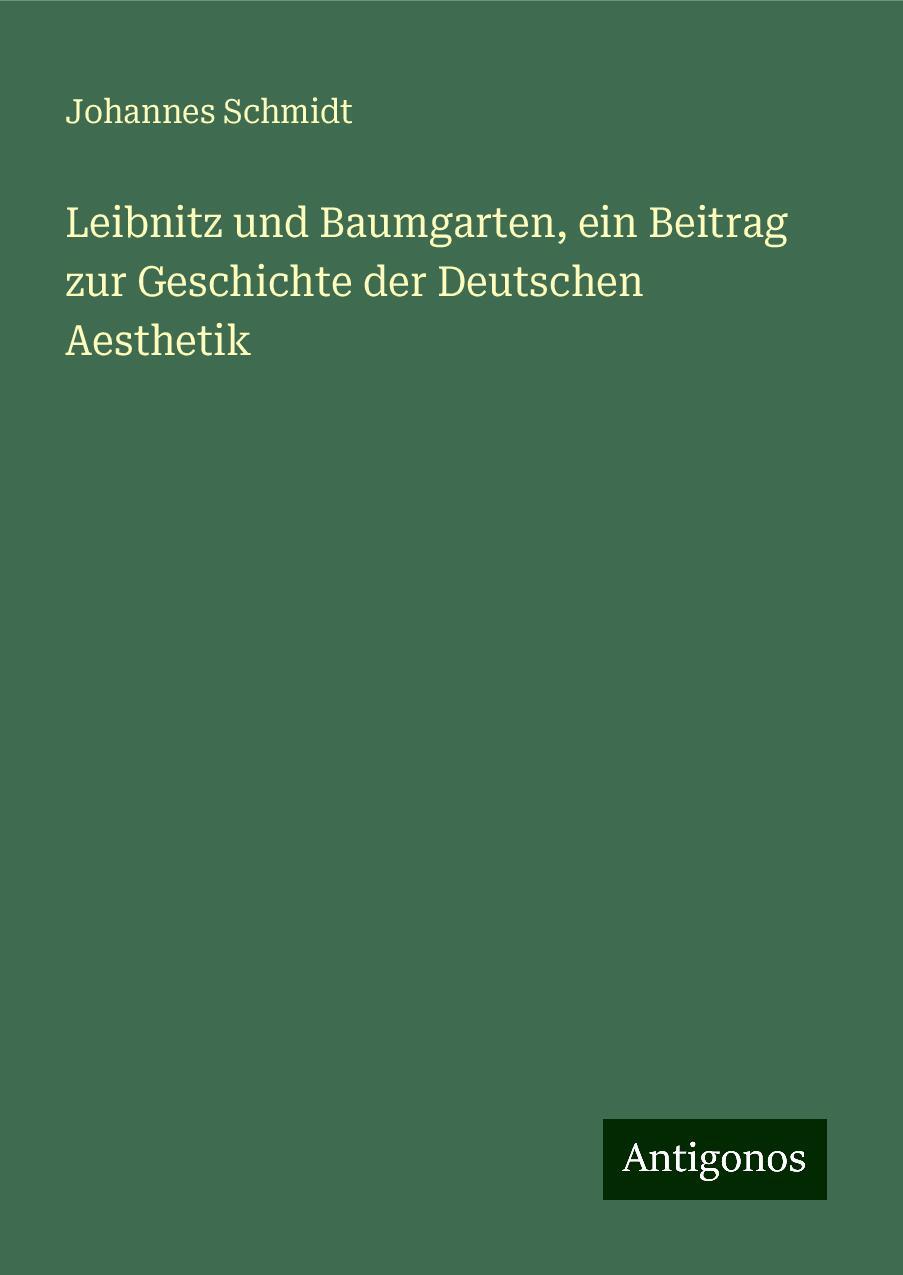 Johannes Schmidt

Leibnitz und Baumgarten, ein Beitrag zur Geschichte der Deutschen Aesthetik

Antigonos